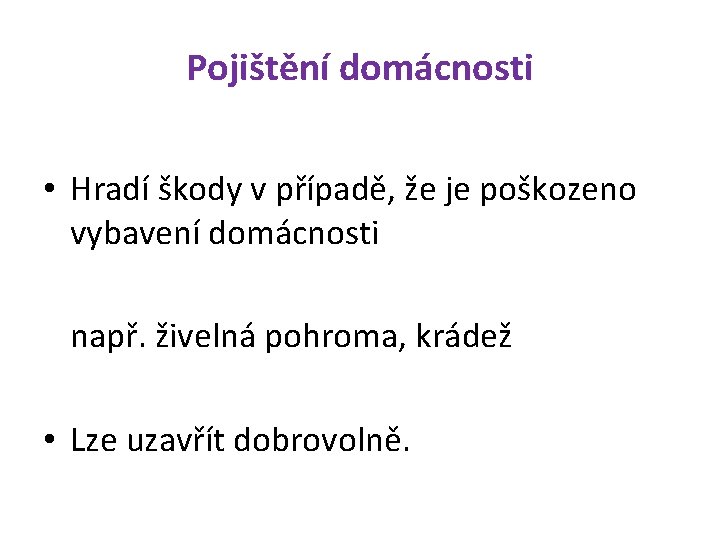 Pojištění domácnosti

• Hradí škody v případě, že je poškozeno vybavení domácnosti

např. živelná pohroma, krádež

• Lze uzavřít dobrovolně.